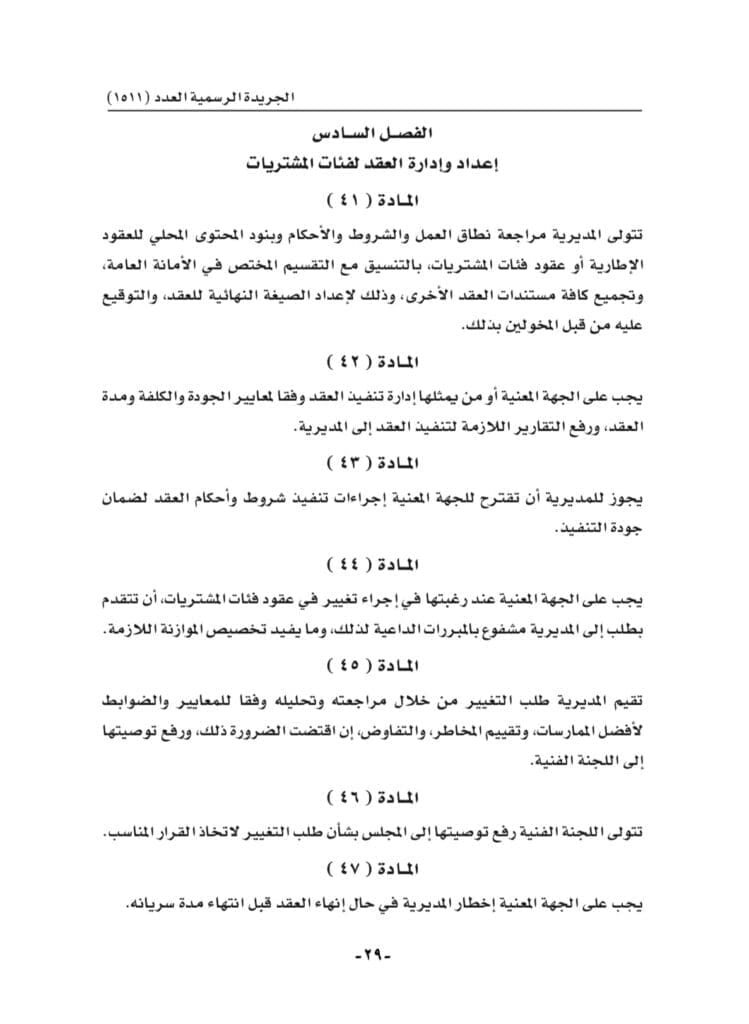 الجريدة الرسمية العدد (١٥١١)

الفصل السادس
إعداد وإدارة العقد لفئات المشتريات

المادة ( ٤١ )

تتولى المديرية مراجعة نطاق العمل والشروط والأحكام وبنود المحتوى المحلي للعقود الإطارية أو عقود فئات المشتريات، بالتنسيق مع التقسيم المختص في الأمانة العامة، وتجميع كافة مستندات العقد الأخرى، وذلك لإعداد الصيغة النهائية للعقد، والتوقيع عليه من قبل المخولين بذلك.

المادة ( ٤٢ )

يجب على الجهة المعنية أو من يمثلها إدارة تنفيذ العقد وفقا لمعايير الجودة والكلفة ومدة العقد، ورفع التقارير اللازمة لتنفيذ العقد إلى المديرية.

المادة ( ٤٣ )

يجوز للمديرية أن تقترح للجهة المعنية إجراءات تنفيذ شروط وأحكام العقد لضمان جودة التنفيذ.

المادة ( ٤٤ )

يجب على الجهة المعنية عند رغبتها في إجراء تغيير في عقود فئات المشتريات، أن تتقدم بطلب إلى المديرية مشفوع بالمبررات الداعية لذلك، وما يفيد تخصيص الموازنة اللازمة.

المادة ( ٤٥ )

تقيم المديرية طلب التغيير من خلال مراجعته وتحليله وفقا للمعايير والضوابط لأفضل الممارسات، وتقييم المخاطر، والتفاوض، إن اقتضت الضرورة ذلك، ورفع توصيتها إلى اللجنة الفنية.

المادة ( ٤٦ )

تتولى اللجنة الفنية رفع توصيتها إلى المجلس بشأن طلب التغيير لاتخاذ القرار المناسب.

المادة ( ٤٧ )

يجب على الجهة المعنية إخطار المديرية في حال إنهاء العقد قبل انتهاء مدة سريانه.

-٢٩-